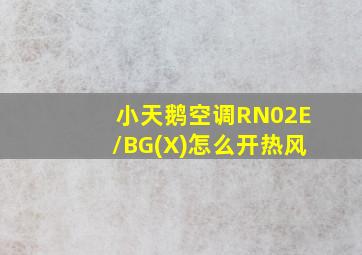 小天鹅空调RN02E/BG(X)怎么开热风